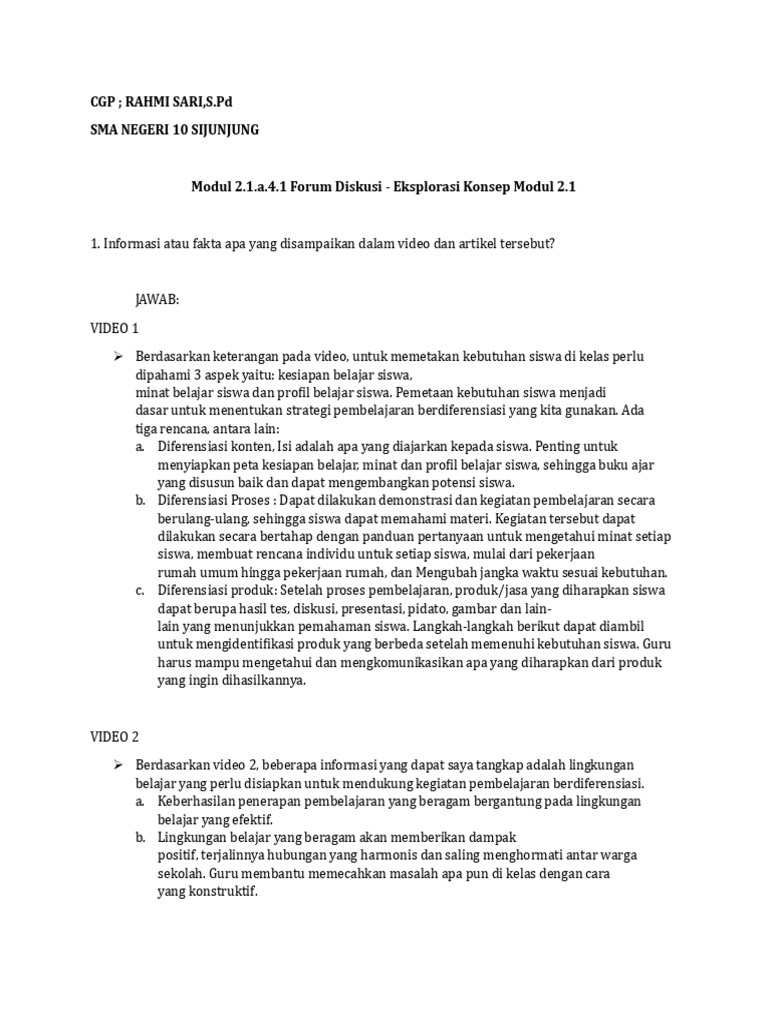 CGP ; RAHMI SARI,S.Pd

SMA NEGERI 10 SIJUNJUNG

Modul 2.1.a.4.1 Forum Diskusi - Eksplorasi Konsep Modul 2.1

1. Informasi atau fakta apa yang disampaikan dalam video dan artikel tersebut?

JAWAB:

VIDEO 1

➢ Berdasarkan keterangan pada video, untuk memetakan kebutuhan siswa di kelas perlu dipahami 3 aspek yaitu: kesiapan belajar siswa, minat belajar siswa dan profil belajar siswa. Pemetaan kebutuhan siswa menjadi dasar untuk menentukan strategi pembelajaran berdiferensiasi yang kita gunakan. Ada tiga rencana, antara lain:
a. Diferensiasi konten, Isi adalah apa yang diajarkan kepada siswa. Penting untuk menyiapkan peta kesiapan belajar, minat dan profil belajar siswa, sehingga buku ajar yang disusun baik dan dapat mengembangkan potensi siswa.
b. Diferensiasi Proses : Dapat dilakukan demonstrasi dan kegiatan pembelajaran secara berulang-ulang, sehingga siswa dapat memahami materi. Kegiatan tersebut dapat dilakukan secara bertahap dengan panduan pertanyaan untuk mengetahui minat setiap siswa, membuat rencana individu untuk setiap siswa, mulai dari pekerjaan rumah umum hingga pekerjaan rumah, dan Mengubah jangka waktu sesuai kebutuhan.
c. Diferensiasi produk: Setelah proses pembelajaran, produk/jasa yang diharapkan siswa dapat berupa hasil tes, diskusi, presentasi, pidato, gambar dan lain-lain yang menunjukkan pemahaman siswa. Langkah-langkah berikut dapat diambil untuk mengidentifikasi produk yang berbeda setelah memenuhi kebutuhan siswa. Guru harus mampu mengetahui dan mengkomunikasikan apa yang diharapkan dari produk yang ingin dihasilkannya.

VIDEO 2

➢ Berdasarkan video 2, beberapa informasi yang dapat saya tangkap adalah lingkungan belajar yang perlu disiapkan untuk mendukung kegiatan pembelajaran berdiferensiasi.
a. Keberhasilan penerapan pembelajaran yang beragam bergantung pada lingkungan belajar yang efektif.
b. Lingkungan belajar yang beragam akan memberikan dampak positif, terjalinnya hubungan yang harmonis dan saling menghormati antar warga sekolah. Guru membantu memecahkan masalah apa pun di kelas dengan cara yang konstruktif.